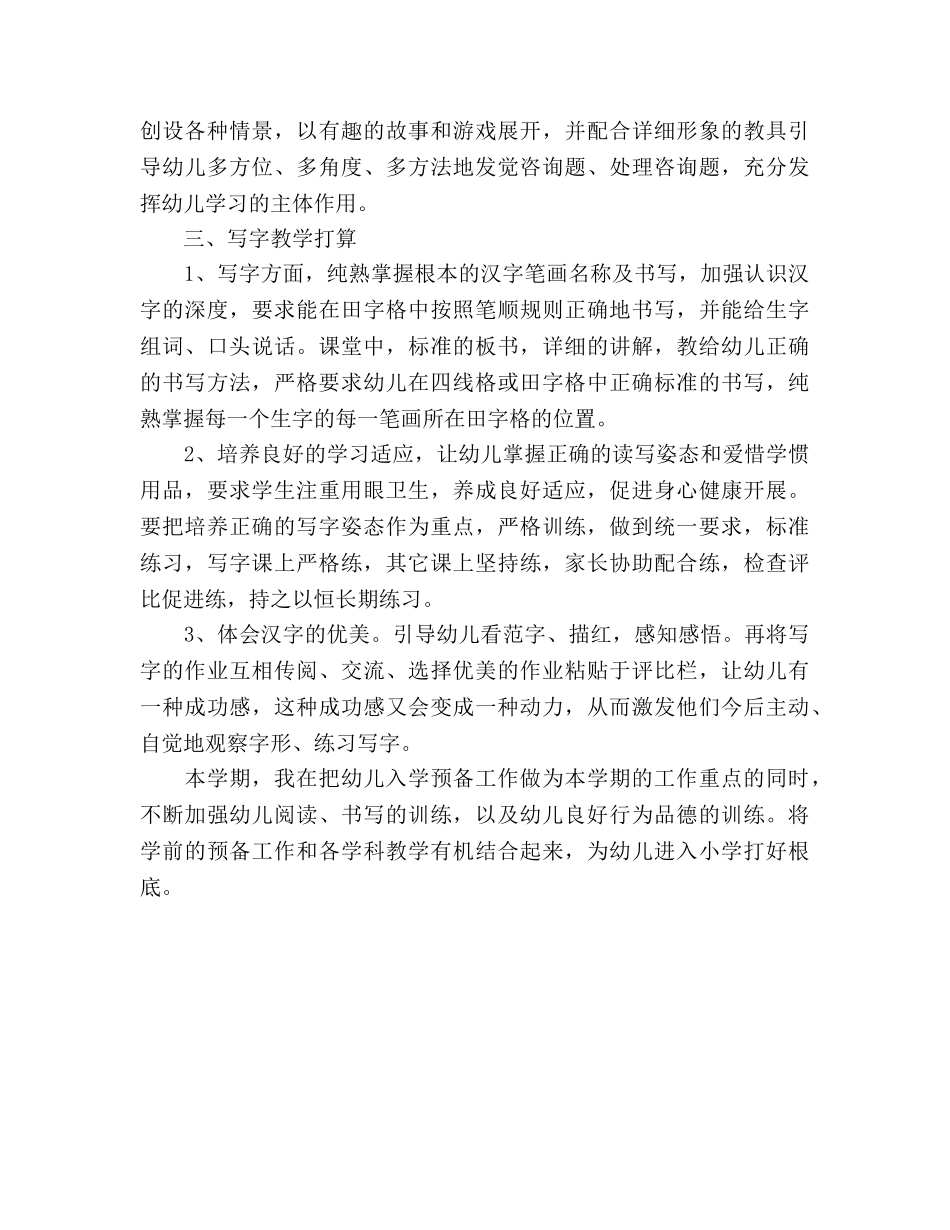 创设各种情景，以有趣的故事和游戏展开，并配合详细形象的教具引导幼儿多方位、多角度、多方法地发觉咨询题、处理咨询题，充分发挥幼儿学习的主体作用。

三、写字教学打算

1、写字方面，纯熟掌握根本的汉字笔画名称及书写，加强认识汉字的深度，要求能在田字格中按照笔顺规则正确地书写，并能给生字组词、口头说话。课堂中，标准的板书，详细的讲解，教给幼儿正确的书写方法，严格要求幼儿在四线格或田字格中正确标准的书写，纯熟掌握每一个生字的每一笔画所在田字格的位置。

2、培养良好的学习适应，让幼儿掌握正确的读写姿态和爱惜学惯用品，要求学生注重用眼卫生，养成良好适应，促进身心健康开展。要把培养正确的写字姿态作为重点，严格训练，做到统一要求，标准练习，写字课上严格练，其它课上坚持练，家长协助配合练，检查评比促进练，持之以恒长期练习。

3、体会汉字的优美。引导幼儿看范字、描红，感知感悟。再将写字的作业互相传阅、交流、选择优美的作业粘贴于评比栏，让幼儿有一种成功感，这种成功感又会变成一种动力，从而激发他们今后主动、自觉地观察字形、练习写字。

本学期，我在把幼儿入学预备工作做为本学期的工作重点的同时，不断加强幼儿阅读、书写的训练，以及幼儿良好行为品德的训练。将学前的预备工作和各学科教学有机结合起来，为幼儿进入小学打好根底。